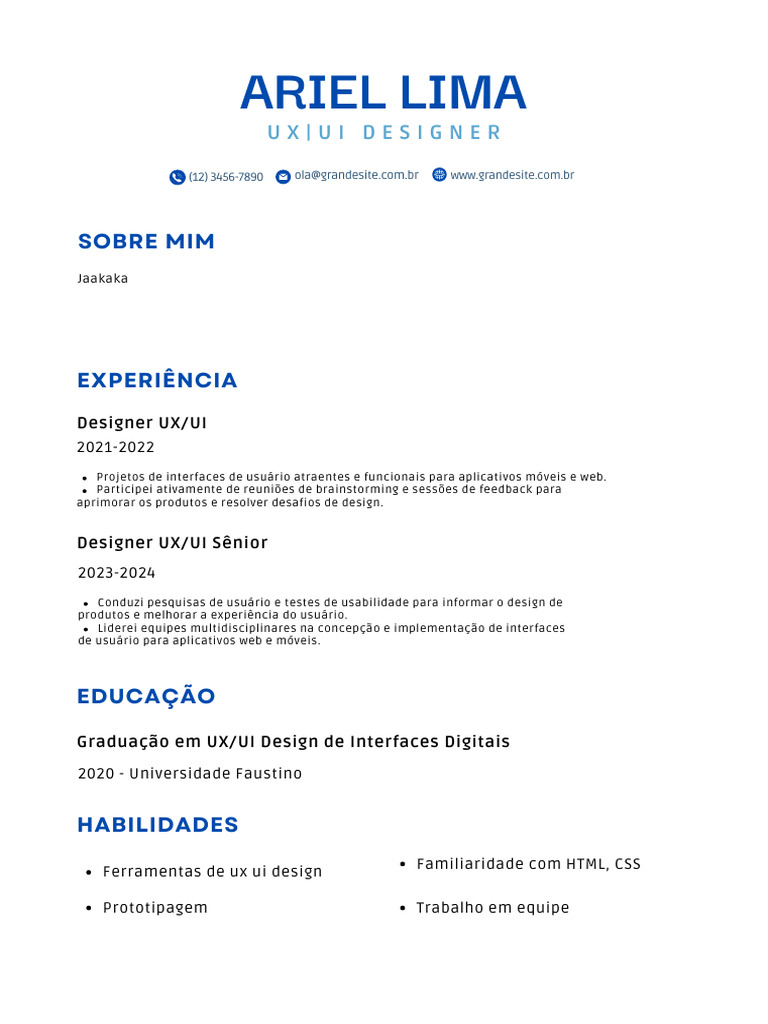 ARIEL LIMA
UX|UI DESIGNER

(12) 3456-7890 ola@grandesite.com.br www.grandesite.com.br

SOBRE MIM

Jaakaka

EXPERIÊNCIA

Designer UX/UI
2021-2022

- Projetos de interfaces de usuário atraentes e funcionais para aplicativos móveis e web.
- Participei ativamente de reuniões de brainstorming e sessões de feedback para aprimorar os produtos e resolver desafios de design.

Designer UX/UI Sênior
2023-2024

- Conduzi pesquisas de usuário e testes de usabilidade para informar o design de produtos e melhorar a experiência do usuário.
- Liderei equipes multidisciplinares na concepção e implementação de interfaces de usuário para aplicativos web e móveis.

EDUCAÇÃO

Graduação em UX/UI Design de Interfaces Digitais
2020 - Universidade Faustino

HABILIDADES

- Ferramentas de ux ui design
- Prototipagem

- Familiaridade com HTML, CSS
- Trabalho em equipe